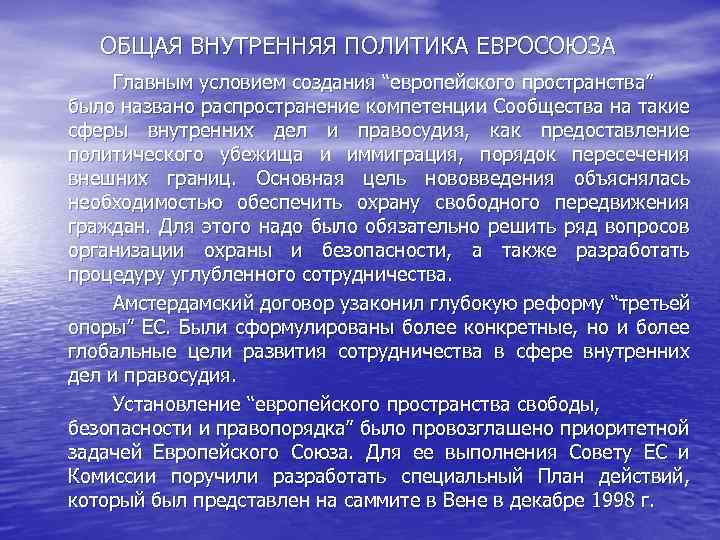 ОБЩАЯ ВНУТРЕННЯЯ ПОЛИТИКА ЕВРОСОЮЗА

Главным условием создания “европейского пространства” было названо распространение компетенции Сообщества на такие сферы внутренних дел и правосудия, как предоставление политического убежища и иммиграция, порядок пересечения внешних границ. Основная цель нововведения объяснялась необходимостью обеспечить охрану свободного передвижения граждан. Для этого надо было обязательно решить ряд вопросов организации охраны и безопасности, а также разработать процедуру углубленного сотрудничества.

Амстердамский договор узаконил глубокую реформу “третьей опоры” ЕС. Были сформулированы более конкретные, но и более глобальные цели развития сотрудничества в сфере внутренних дел и правосудия.

Установление “европейского пространства свободы, безопасности и правопорядка” было провозглашено приоритетной задачей Европейского Союза. Для ее выполнения Совету ЕС и Комиссии поручили разработать специальный План действий, который был представлен на саммите в Вене в декабре 1998 г.